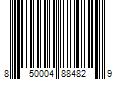 8 50004 88482 9